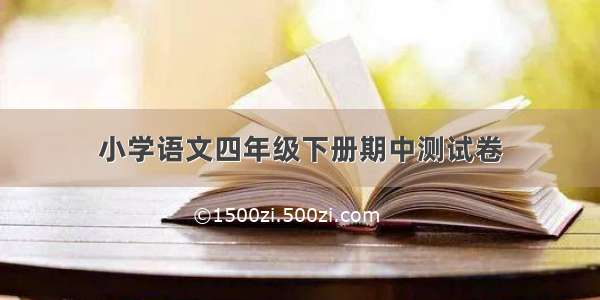 小学语文四年级下册期中测试卷

©1500zi.500zi.com